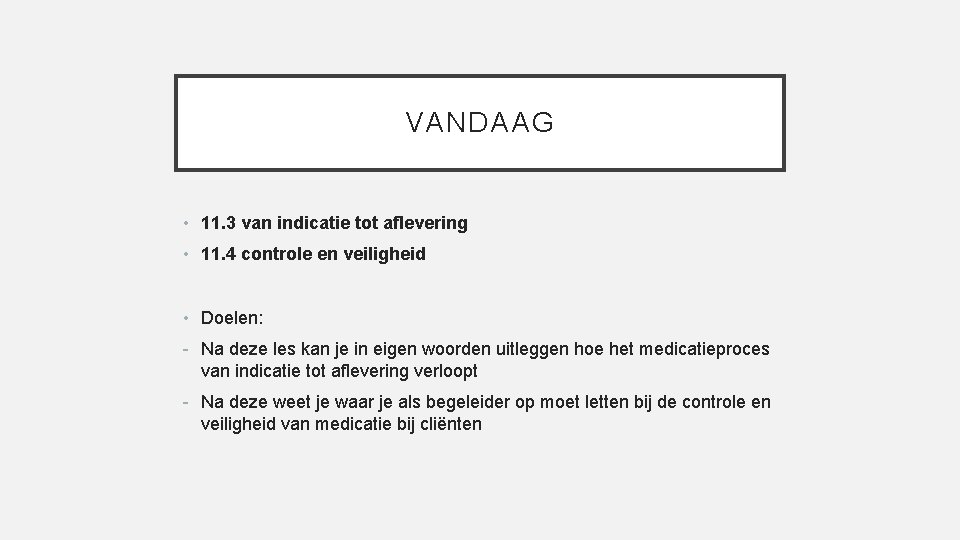 VANDAAG

• 11.3 van indicatie tot aflevering
• 11.4 controle en veiligheid

• Doelen:
- Na deze les kan je in eigen woorden uitleggen hoe het medicatieproces van indicatie tot aflevering verloopt
- Na deze weet je waar je als begeleider op moet letten bij de controle en veiligheid van medicatie bij cliënten